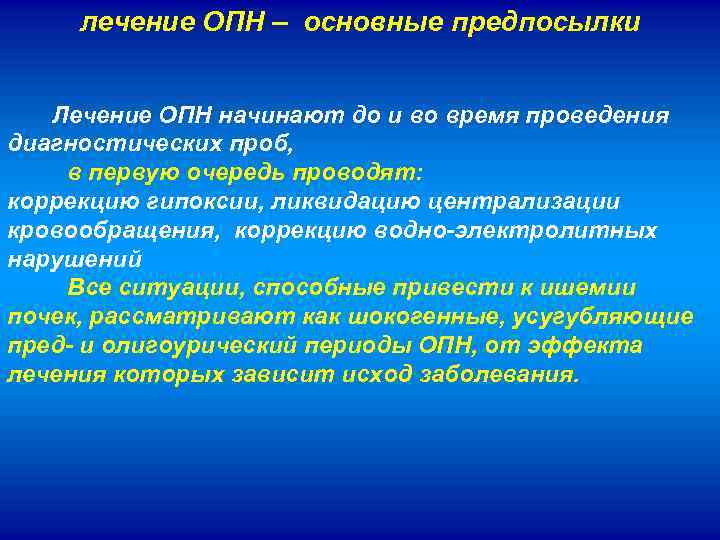 лечение ОПН – основные предпосылки

Лечение ОПН начинают до и во время проведения диагностических проб,

в первую очередь проводят:
коррекцию гипоксии, ликвидацию централизации кровообращения, коррекцию водно-электролитных нарушений

Все ситуации, способные привести к ишемии почек, рассматривают как шокогенные, усугубляющие пред- и олигоурический периоды ОПН, от эффекта лечения которых зависит исход заболевания.